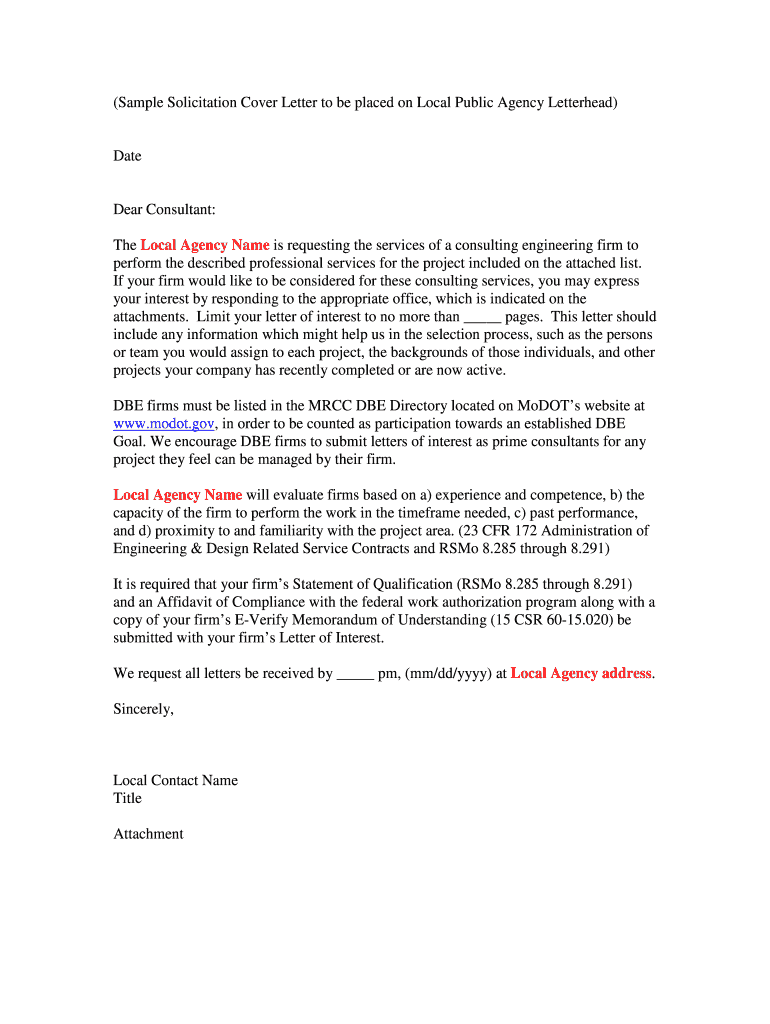 (Sample Solicitation Cover Letter to be placed on Local Public Agency Letterhead)

Date

Dear Consultant:

The Local Agency Name is requesting the services of a consulting engineering firm to perform the described professional services for the project included on the attached list. If your firm would like to be considered for these consulting services, you may express your interest by responding to the appropriate office, which is indicated on the attachments. Limit your letter of interest to no more than _____ pages. This letter should include any information which might help us in the selection process, such as the persons or team you would assign to each project, the backgrounds of those individuals, and other projects your company has recently completed or are now active.

DBE firms must be listed in the MRCC DBE Directory located on MoDOT's website at www.modot.gov, in order to be counted as participation towards an established DBE Goal. We encourage DBE firms to submit letters of interest as prime consultants for any project they feel can be managed by their firm.

Local Agency Name will evaluate firms based on a) experience and competence, b) the capacity of the firm to perform the work in the timeframe needed, c) past performance, and d) proximity to and familiarity with the project area. (23 CFR 172 Administration of Engineering & Design Related Service Contracts and RSMo 8.285 through 8.291)

It is required that your firm's Statement of Qualification (RSMo 8.285 through 8.291) and an Affidavit of Compliance with the federal work authorization program along with a copy of your firm's E-Verify Memorandum of Understanding (15 CSR 60-15.020) be submitted with your firm's Letter of Interest.

We request all letters be received by _____ pm, (mm/dd/yyyy) at Local Agency address.

Sincerely,

Local Contact Name
Title

Attachment